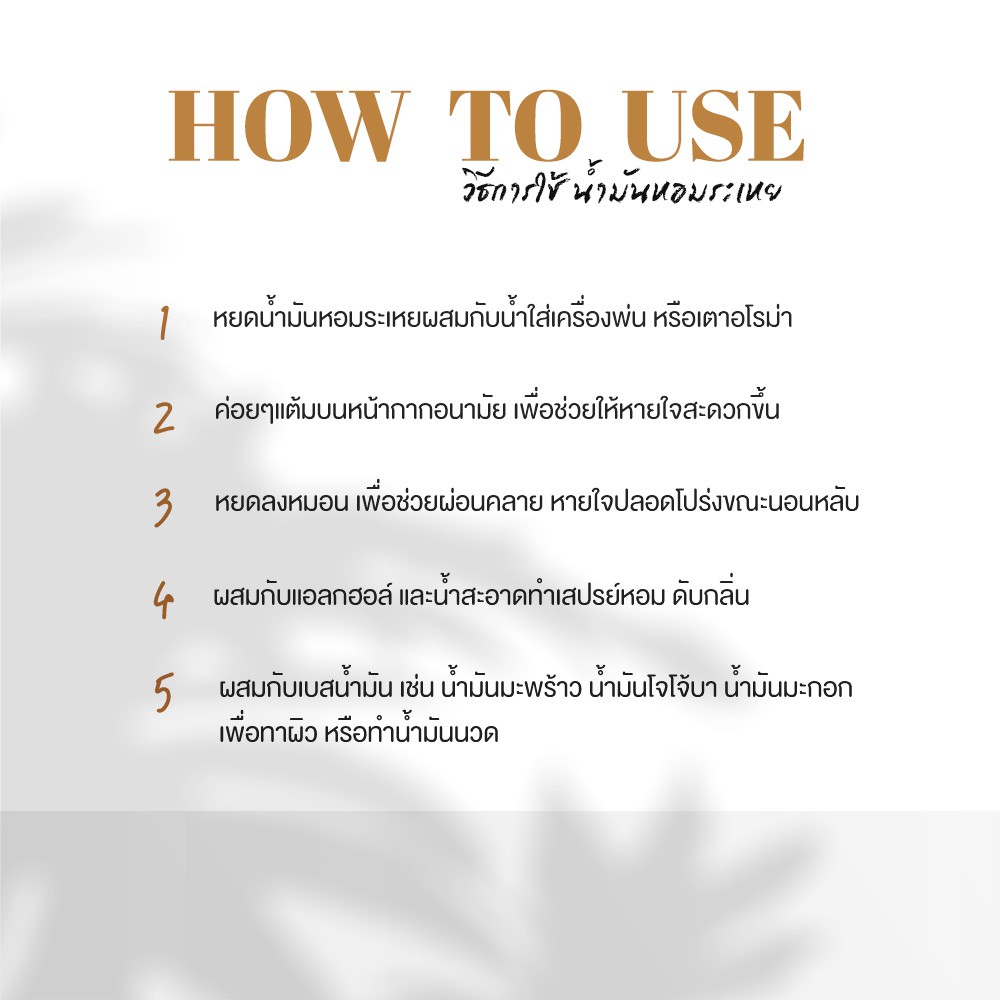 HOW TO USE
วิธีการใช้ น้ำมันหอมระเหย

1 หยดน้ำมันหอมระเหยผสมกับน้ำใส่เครื่องพ่น หรือเตาอโรม่า

2 ค่อยๆแต้มบนหน้ากากอนามัย เพื่อช่วยให้หายใจสะดวกขึ้น

3 หยดลงหมอน เพื่อช่วยผ่อนคลาย หายใจปลอดโปร่งขณะนอนหลับ

4 ผสมกับแอลกฮอล์ และน้ำสะอาดทำเสปรย์หอม ดับกลิ่น

5 ผสมกับเบสน้ำมัน เช่น น้ำมันมะพร้าว น้ำมันโจโจ้บา น้ำมันมะกอก เพื่อทาผิว หรือทำน้ำมันนวด